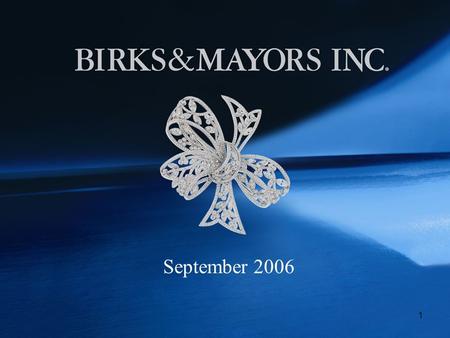 BIRKS&MAYORS INC.

September 2006

1